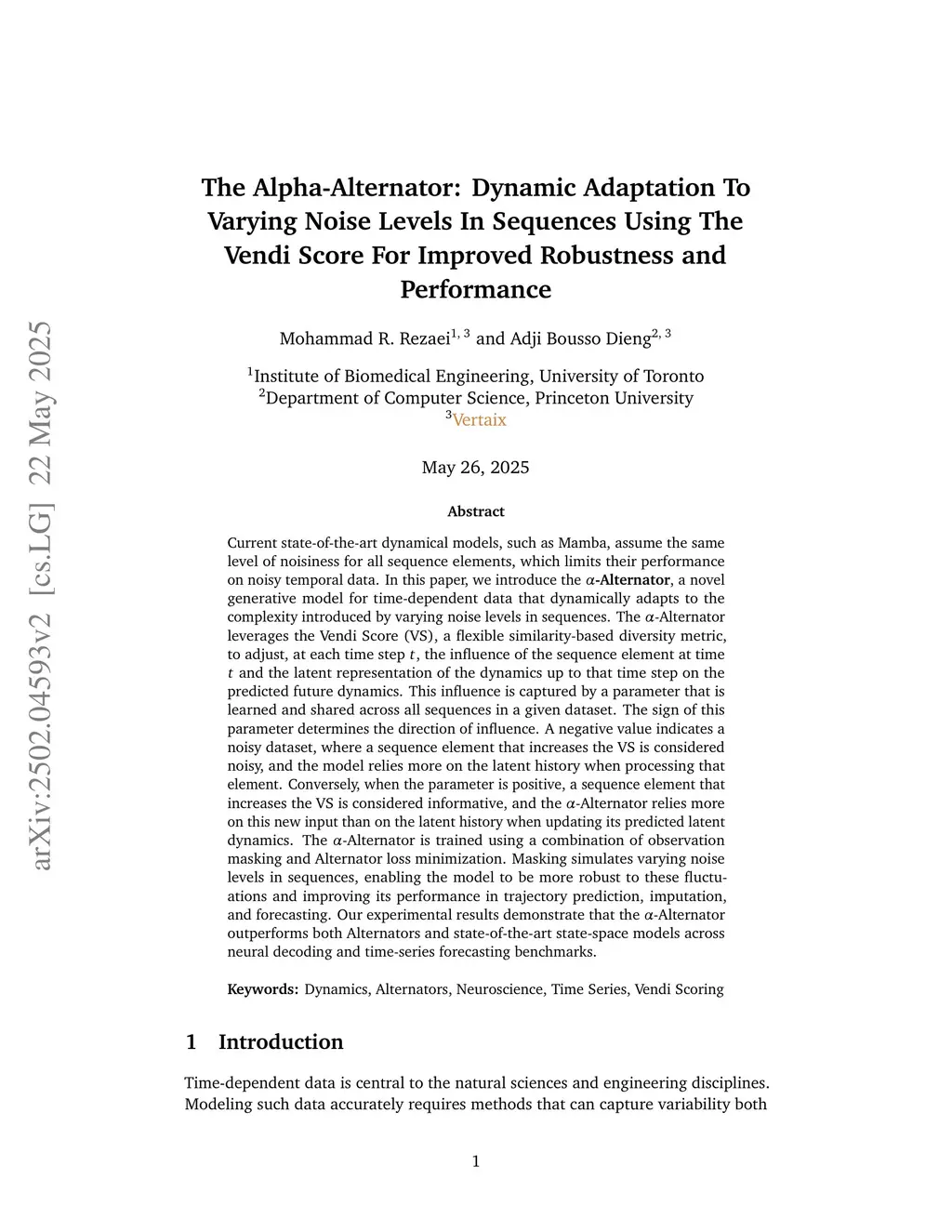 arXiv:2502.04593v2 [cs.LG] 22 May 2025

The Alpha-Alternator: Dynamic Adaptation To Varying Noise Levels In Sequences Using The Vendi Score For Improved Robustness and Performance

Mohammad R. Rezaei$^{1, 3}$ and Adji Bousso Dieng$^{2, 3}$

$^1$Institute of Biomedical Engineering, University of Toronto
$^2$Department of Computer Science, Princeton University
$^3$Vertaix

May 26, 2025

Abstract

Current state-of-the-art dynamical models, such as Mamba, assume the same level of noisiness for all sequence elements, which limits their performance on noisy temporal data. In this paper, we introduce the $\alpha$-Alternator, a novel generative model for time-dependent data that dynamically adapts to the complexity introduced by varying noise levels in sequences. The $\alpha$-Alternator leverages the Vendi Score (VS), a flexible similarity-based diversity metric, to adjust, at each time step $t$, the influence of the sequence element at time $t$ and the latent representation of the dynamics up to that time step on the predicted future dynamics. This influence is captured by a parameter that is learned and shared across all sequences in a given dataset. The sign of this parameter determines the direction of influence. A negative value indicates a noisy dataset, where a sequence element that increases the VS is considered noisy, and the model relies more on the latent history when processing that element. Conversely, when the parameter is positive, a sequence element that increases the VS is considered informative, and the $\alpha$-Alternator relies more on this new input than on the latent history when updating its predicted latent dynamics. The $\alpha$-Alternator is trained using a combination of observation masking and Alternator loss minimization. Masking simulates varying noise levels in sequences, enabling the model to be more robust to these fluctuations and improving its performance in trajectory prediction, imputation, and forecasting. Our experimental results demonstrate that the $\alpha$-Alternator outperforms both Alternators and state-of-the-art state-space models across neural decoding and time-series forecasting benchmarks.

Keywords: Dynamics, Alternators, Neuroscience, Time Series, Vendi Scoring

1 Introduction

Time-dependent data is central to the natural sciences and engineering disciplines. Modeling such data accurately requires methods that can capture variability both

1